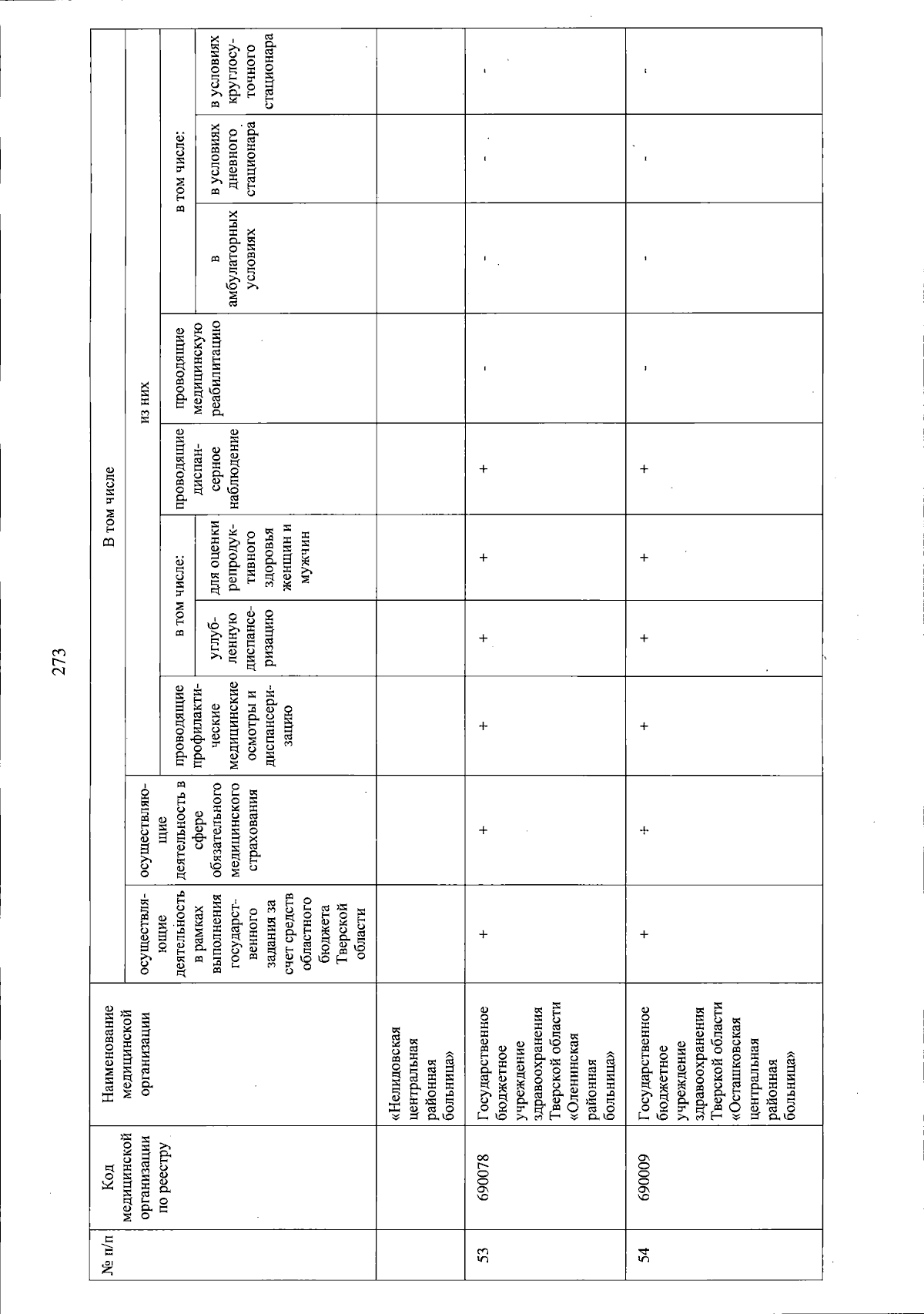 273

| № п/п | Код медицинской организации по реестру | Наименование медицинской организации | В том числе | | | | | | | | | |
|---|---|---|---|---|---|---|---|---|---|---|---|---|
| | | | осуществляющие деятельность в рамках выполнения государственного задания за счет средств областного бюджета Тверской области | осуществляющие деятельность в сфере обязательного медицинского страхования | из них | | | | | | | |
| | | | | | проводящие профилактические медицинские осмотры и диспансеризацию | в том числе: | | проводящие диспансерное наблюдение | проводящие медицинскую реабилитацию | в том числе: | | |
| | | | | | | углубленную диспансеризацию | для оценки репродуктивного здоровья женщин и мужчин | | | в амбулаторных условиях | в условиях дневного стационара | в условиях круглосуточного стационара |
| | | «Нелидовская центральная районная больница» | | | | | | | | | | |
| 53 | 690078 | Государственное бюджетное учреждение здравоохранения Тверской области «Оленинская районная больница» | + | + | + | + | + | + | - | - | - | - |
| 54 | 690009 | Государственное бюджетное учреждение здравоохранения Тверской области «Осташковская центральная районная больница» | + | + | + | + | + | + | - | - | - | - |